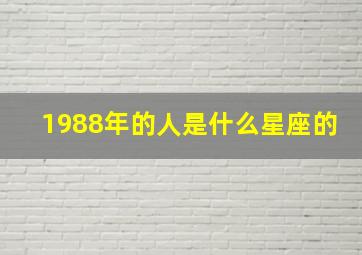 1988年的人是什么星座的